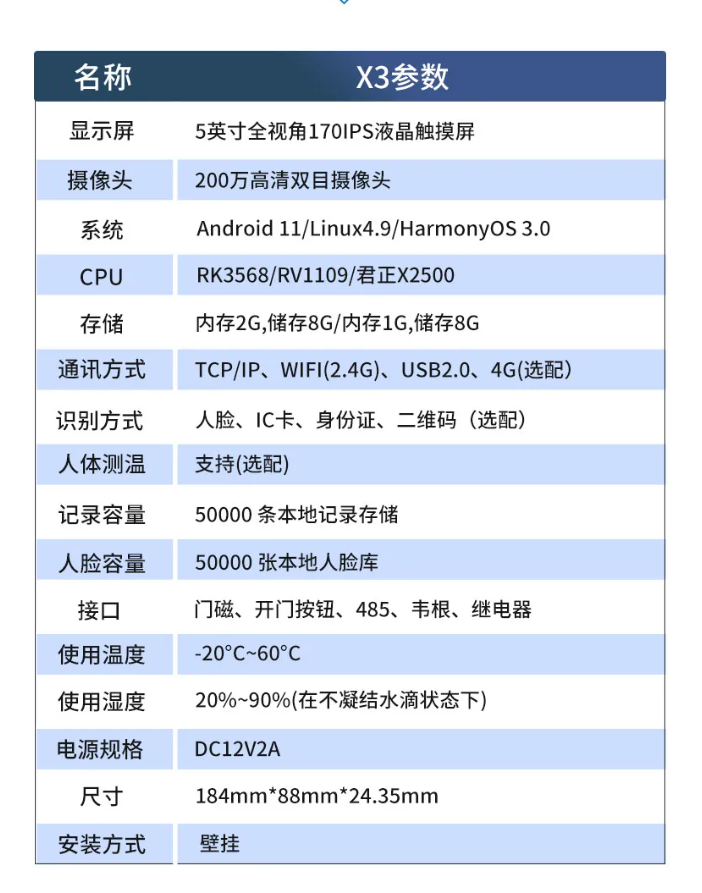 | 名称 | X3参数 |
|---|---|
| 显示屏 | 5英寸全视角170IPS液晶触摸屏 |
| 摄像头 | 200万高清双目摄像头 |
| 系统 | Android 11/Linux4.9/HarmonyOS 3.0 |
| CPU | RK3568/RV1109/君正X2500 |
| 存储 | 内存2G,储存8G/内存1G,储存8G |
| 通讯方式 | TCP/IP、WIFI(2.4G)、USB2.0、4G(选配) |
| 识别方式 | 人脸、IC卡、身份证、二维码（选配） |
| 人体测温 | 支持(选配) |
| 记录容量 | 50000 条本地记录存储 |
| 人脸容量 | 50000 张本地人脸库 |
| 接口 | 门磁、开门按钮、485、韦根、继电器 |
| 使用温度 | -20°C~60°C |
| 使用湿度 | 20%~90%(在不凝结水滴状态下) |
| 电源规格 | DC12V2A |
| 尺寸 | 184mm*88mm*24.35mm |
| 安装方式 | 壁挂 |